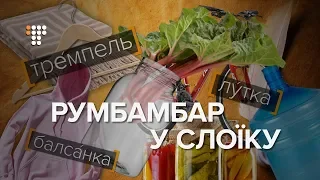 тре́мпель

лу́тка

РУМБАМБАР
У СЛОЇКУ

балса́нка